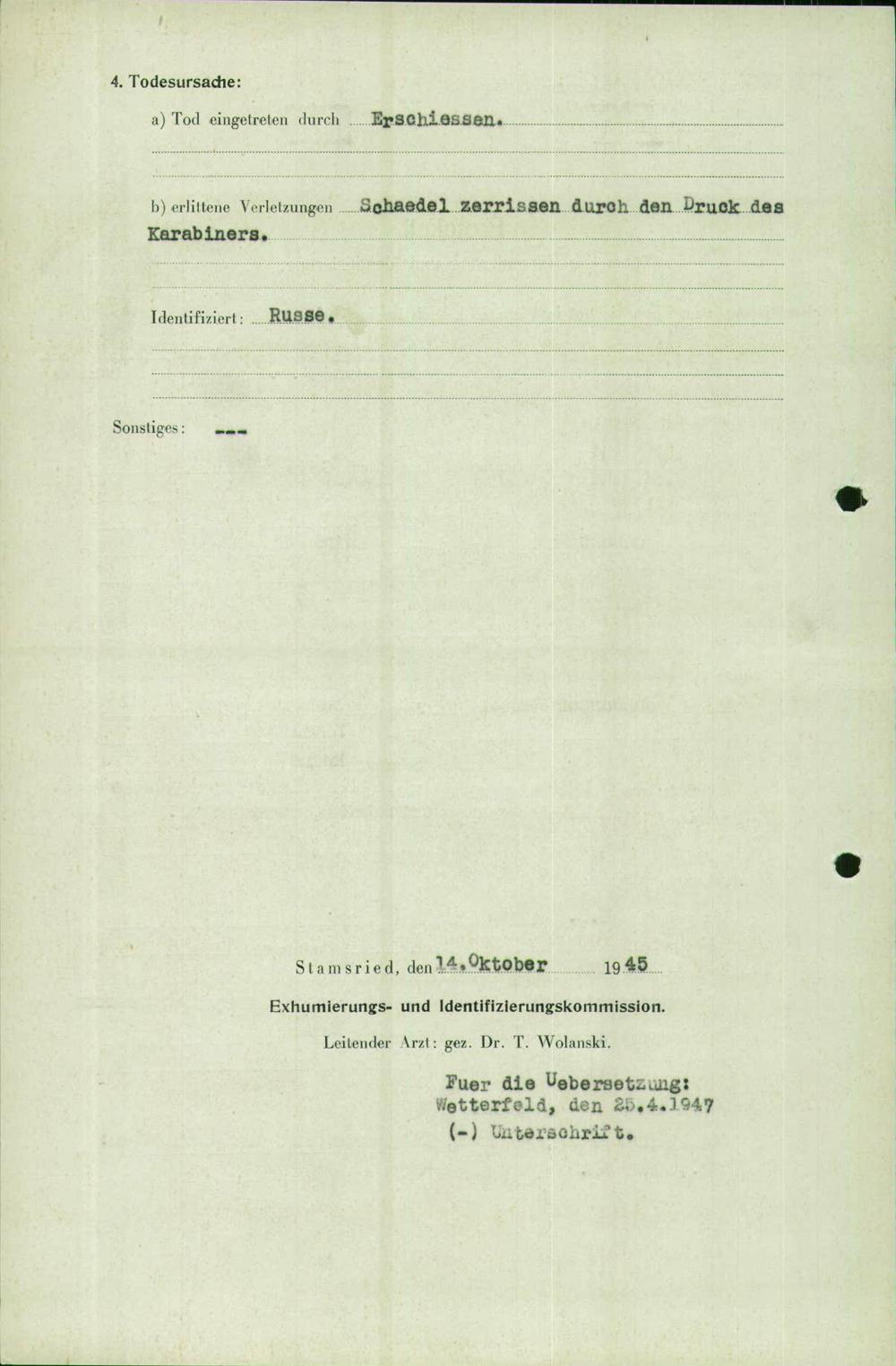 4. Todesursache:

a) Tod eingetreten durch Erschiessen.

b) erlittene Verletzungen Schaedel zerrissen durch den Druck des Karabiners.

Identifiziert: Russe.

Sonstiges: ---

Stamsried, den 14. Oktober 1945

Exhumierungs- und Identifizierungskommission.

Leitender Arzt: gez. Dr. T. Wolanski.

Fuer die Uebersetzung:
Wetterfeld, den 25.4.1947
(-) Unterschrift.